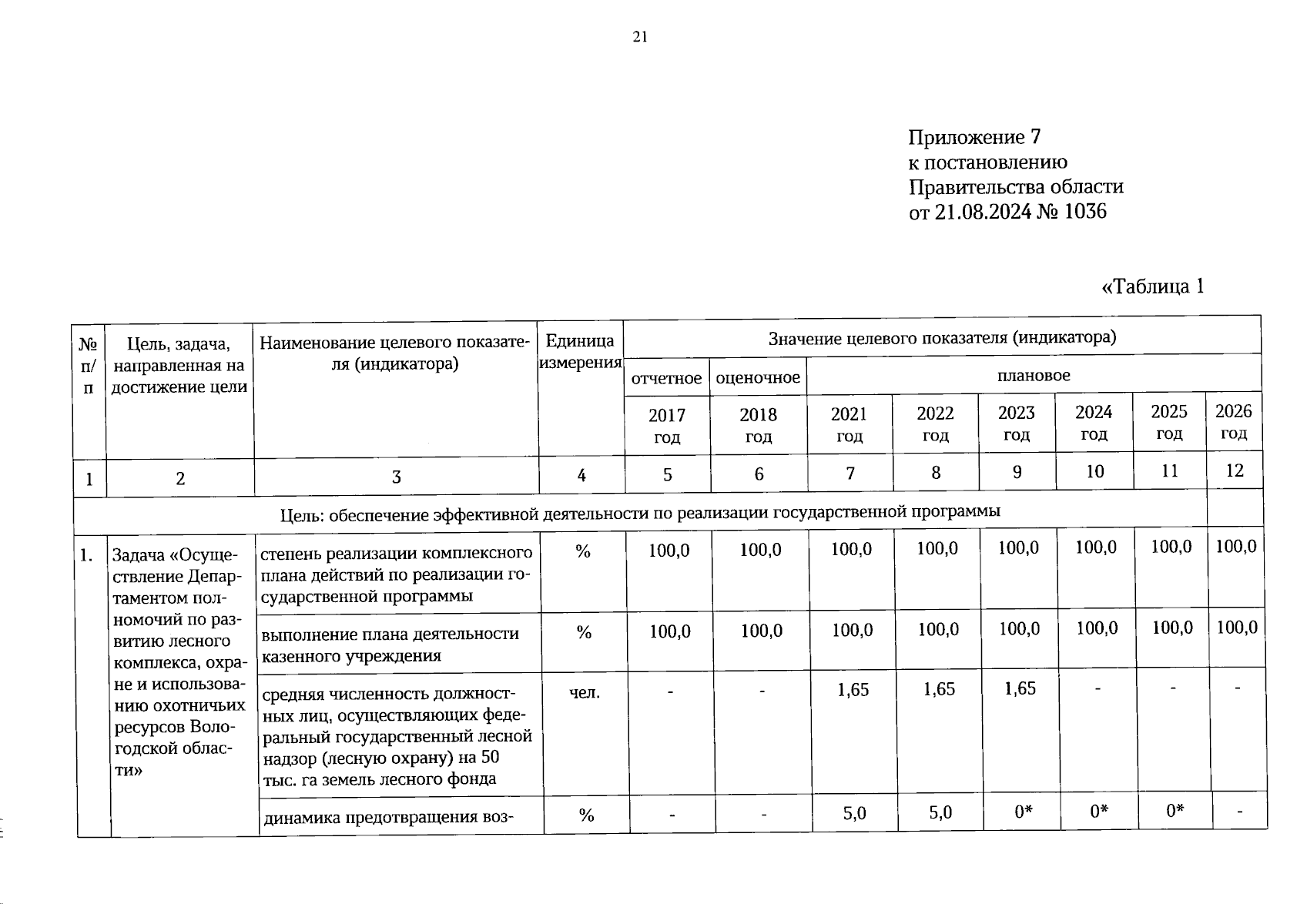 21

Приложение 7
к постановлению
Правительства области
от 21.08.2024 № 1036

«Таблица 1

| № п/п | Цель, задача, направленная на достижение цели | Наименование целевого показателя (индикатора) | Единица измерения | Значение целевого показателя (индикатора) | | | | | | | |
|---|---|---|---|---|---|---|---|---|---|---|---|
| | | | | отчетное | оценочное | плановое | | | | | |
| | | | | 2017 год | 2018 год | 2021 год | 2022 год | 2023 год | 2024 год | 2025 год | 2026 год |
| 1 | 2 | 3 | 4 | 5 | 6 | 7 | 8 | 9 | 10 | 11 | 12 |
| Цель: обеспечение эффективной деятельности по реализации государственной программы | | | | | | | | | | | |
| 1. | Задача «Осуществление Департаментом полномочий по развитию лесного комплекса, охране и использованию охотничьих ресурсов Вологодской области» | степень реализации комплексного плана действий по реализации государственной программы | % | 100,0 | 100,0 | 100,0 | 100,0 | 100,0 | 100,0 | 100,0 | 100,0 |
| | | выполнение плана деятельности казенного учреждения | % | 100,0 | 100,0 | 100,0 | 100,0 | 100,0 | 100,0 | 100,0 | 100,0 |
| | | средняя численность должностных лиц, осуществляющих федеральный государственный лесной надзор (лесную охрану) на 50 тыс. га земель лесного фонда | чел. | - | - | 1,65 | 1,65 | 1,65 | - | - | - |
| | | динамика предотвращения воз- | % | - | - | 5,0 | 5,0 | 0* | 0* | 0* | - |